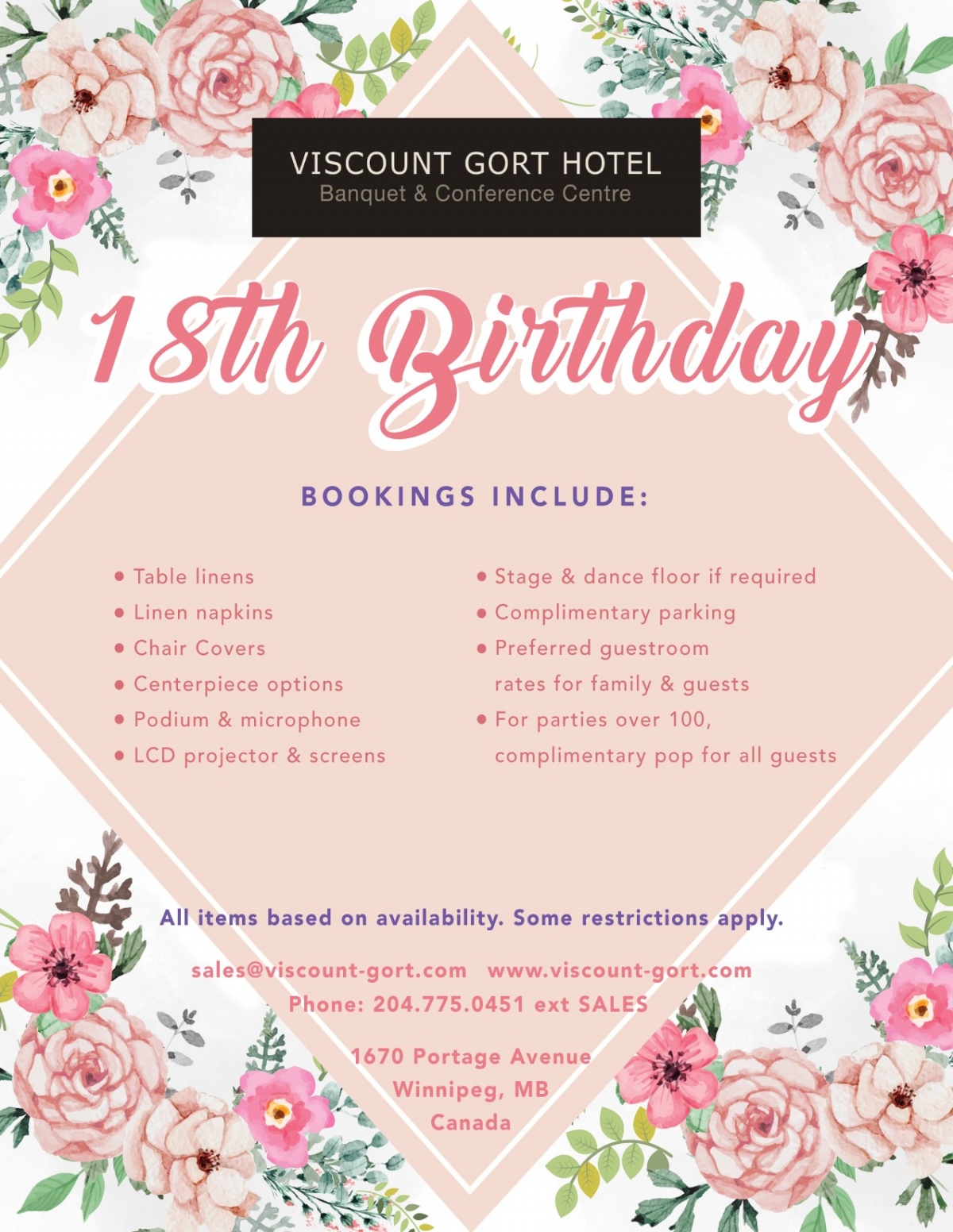 VISCOUNT GORT HOTEL
Banquet & Conference Centre

18th Birthday

BOOKINGS INCLUDE:

• Table linens
• Linen napkins
• Chair Covers
• Centerpiece options
• Podium & microphone
• LCD projector & screens

• Stage & dance floor if required
• Complimentary parking
• Preferred guestroom rates for family & guests
• For parties over 100, complimentary pop for all guests

All items based on availability. Some restrictions apply.

sales@viscount-gort.com www.viscount-gort.com
Phone: 204.775.0451 ext SALES

1670 Portage Avenue
Winnipeg, MB
Canada